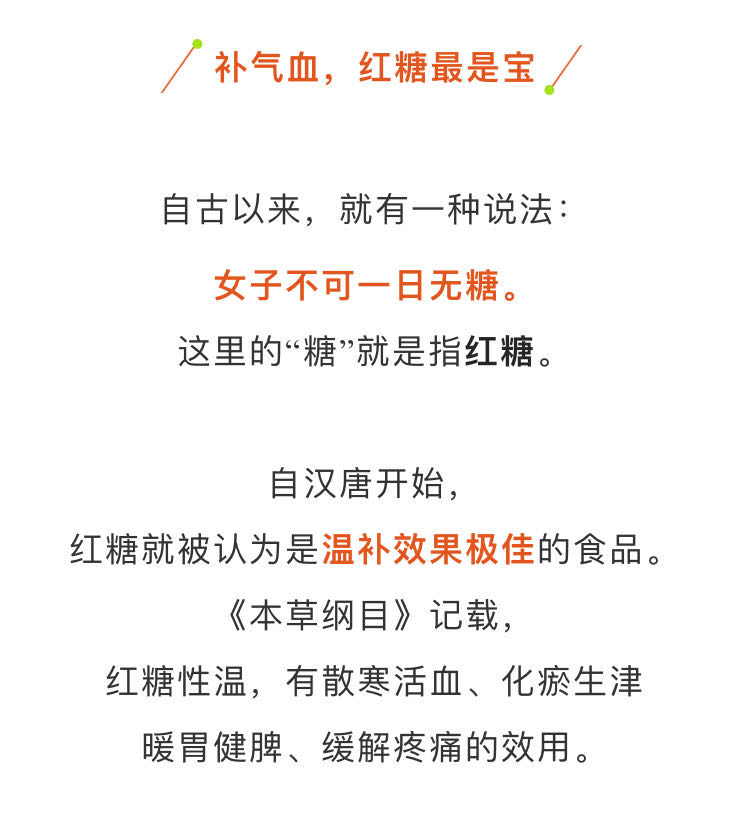 补气血，红糖最是宝

自古以来，就有一种说法：

女子不可一日无糖。

这里的“糖”就是指红糖。

自汉唐开始，

红糖就被认为是温补效果极佳的食品。

《本草纲目》记载，

红糖性温，有散寒活血、化瘀生津

暖胃健脾、缓解疼痛的效用。